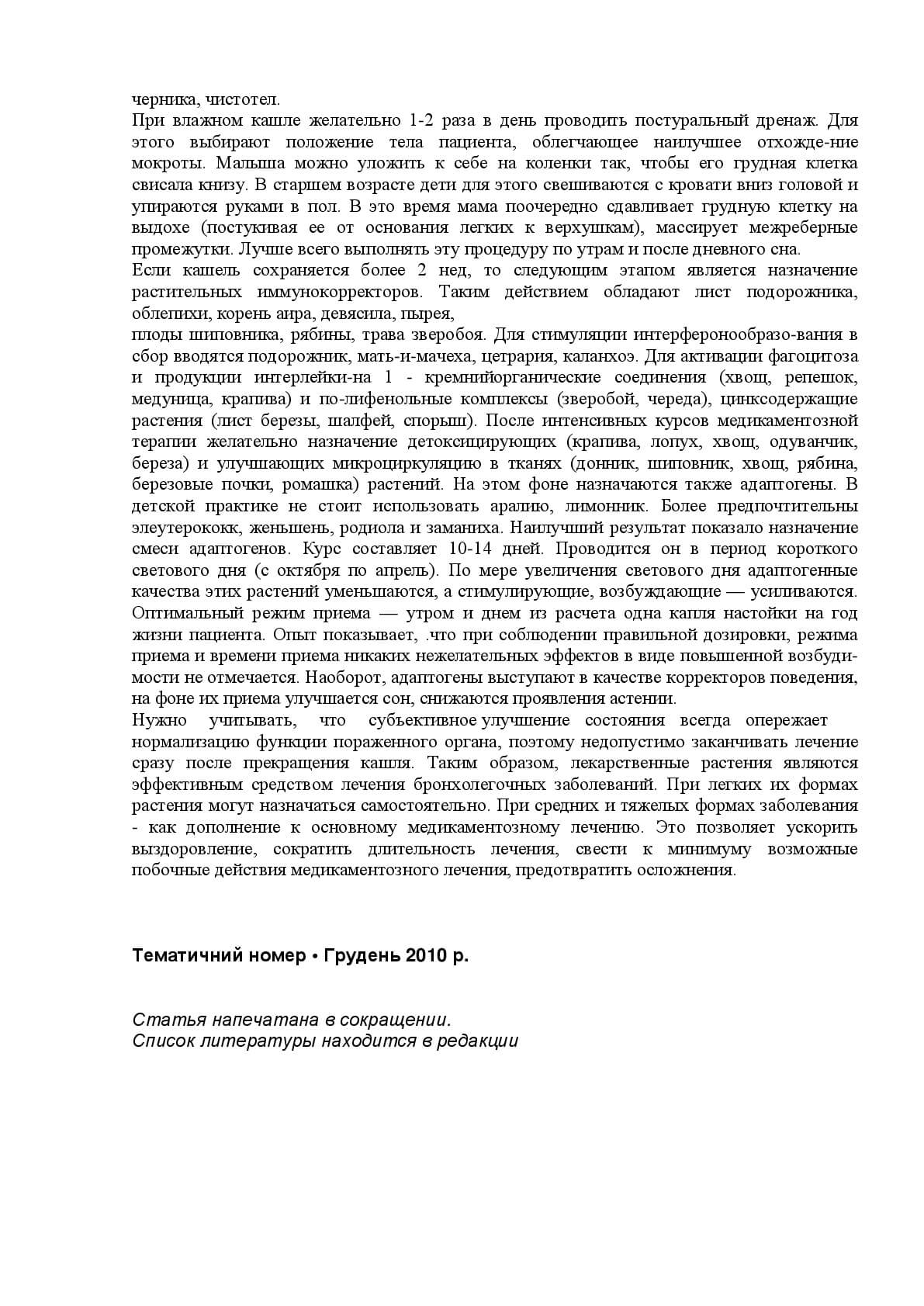 черника, чистотел.
При влажном кашле желательно 1-2 раза в день проводить постуральный дренаж. Для этого выбирают положение тела пациента, облегчающее наилучшее отхожде-ние мокроты. Малыша можно уложить к себе на коленки так, чтобы его грудная клетка свисала книзу. В старшем возрасте дети для этого свешиваются с кровати вниз головой и упираются руками в пол. В это время мама поочередно сдавливает грудную клетку на выдохе (постукивая ее от основания легких к верхушкам), массирует межреберные промежутки. Лучше всего выполнять эту процедуру по утрам и после дневного сна.
Если кашель сохраняется более 2 нед, то следующим этапом является назначение растительных иммунокорректоров. Таким действием обладают лист подорожника, облепихи, корень аира, девясила, пырея,
плоды шиповника, рябины, трава зверобоя. Для стимуляции интерферонообразо-вания в сбор вводятся подорожник, мать-и-мачеха, цетрария, каланхоэ. Для активации фагоцитоза и продукции интерлейки-на 1 - кремнийорганические соединения (хвощ, репешок, медуница, крапива) и по-лифенольные комплексы (зверобой, череда), цинксодержащие растения (лист березы, шалфей, спорыш). После интенсивных курсов медикаментозной терапии желательно назначение детоксицирующих (крапива, лопух, хвощ, одуванчик, береза) и улучшающих микроциркуляцию в тканях (донник, шиповник, хвощ, рябина, березовые почки, ромашка) растений. На этом фоне назначаются также адаптогены. В детской практике не стоит использовать аралию, лимонник. Более предпочтительны элеутерококк, женьшень, родиола и заманиха. Наилучший результат показало назначение смеси адаптогенов. Курс составляет 10-14 дней. Проводится он в период короткого светового дня (с октября по апрель). По мере увеличения светового дня адаптогенные качества этих растений уменьшаются, а стимулирующие, возбуждающие — усиливаются. Оптимальный режим приема — утром и днем из расчета одна капля настойки на год жизни пациента. Опыт показывает, .что при соблюдении правильной дозировки, режима приема и времени приема никаких нежелательных эффектов в виде повышенной возбудимости не отмечается. Наоборот, адаптогены выступают в качестве корректоров поведения, на фоне их приема улучшается сон, снижаются проявления астении.
Нужно учитывать, что субъективное улучшение состояния всегда опережает нормализацию функции пораженного органа, поэтому недопустимо заканчивать лечение сразу после прекращения кашля. Таким образом, лекарственные растения являются эффективным средством лечения бронхолегочных заболеваний. При легких их формах растения могут назначаться самостоятельно. При средних и тяжелых формах заболевания - как дополнение к основному медикаментозному лечению. Это позволяет ускорить выздоровление, сократить длительность лечения, свести к минимуму возможные побочные действия медикаментозного лечения, предотвратить осложнения.

Тематичний номер • Грудень 2010 р.

Статья напечатана в сокращении.
Список литературы находится в редакции